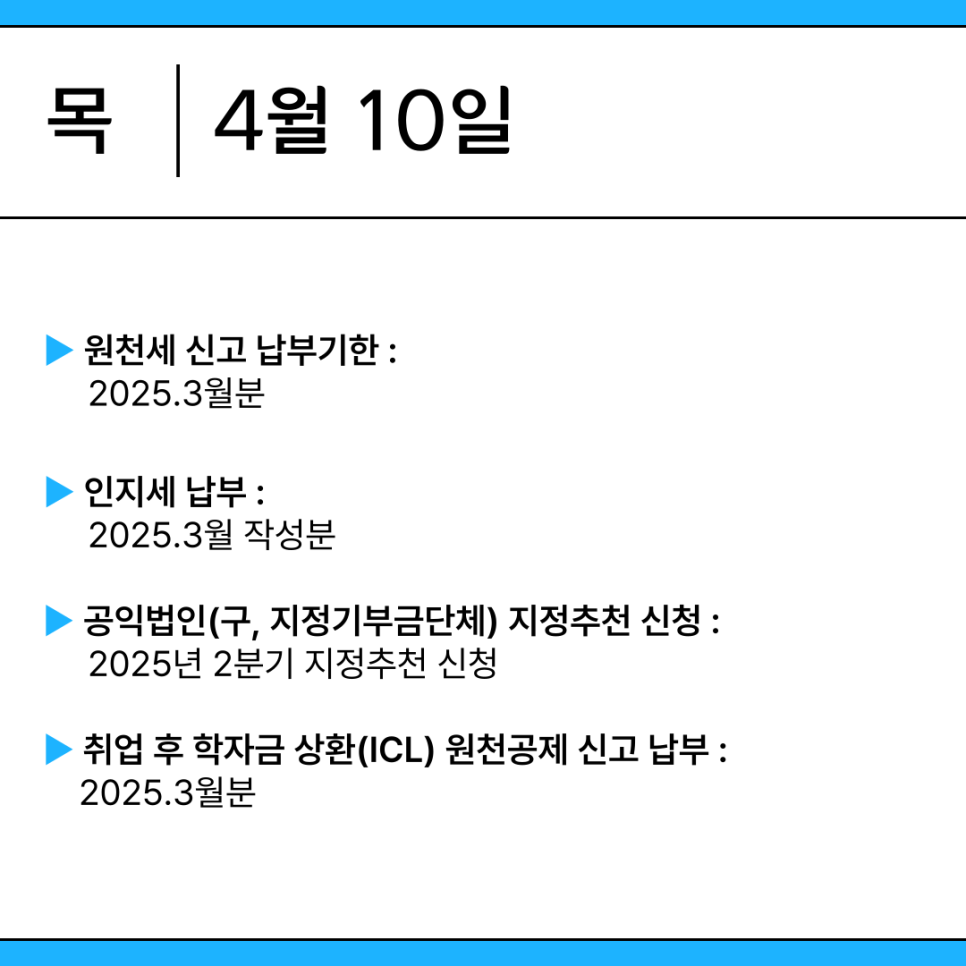 목 4월 10일

▶ 원천세 신고 납부기한 :
2025.3월분

▶ 인지세 납부 :
2025.3월 작성분

▶ 공익법인(구, 지정기부금단체) 지정추천 신청 :
2025년 2분기 지정추천 신청

▶ 취업 후 학자금 상환(ICL) 원천공제 신고 납부 :
2025.3월분